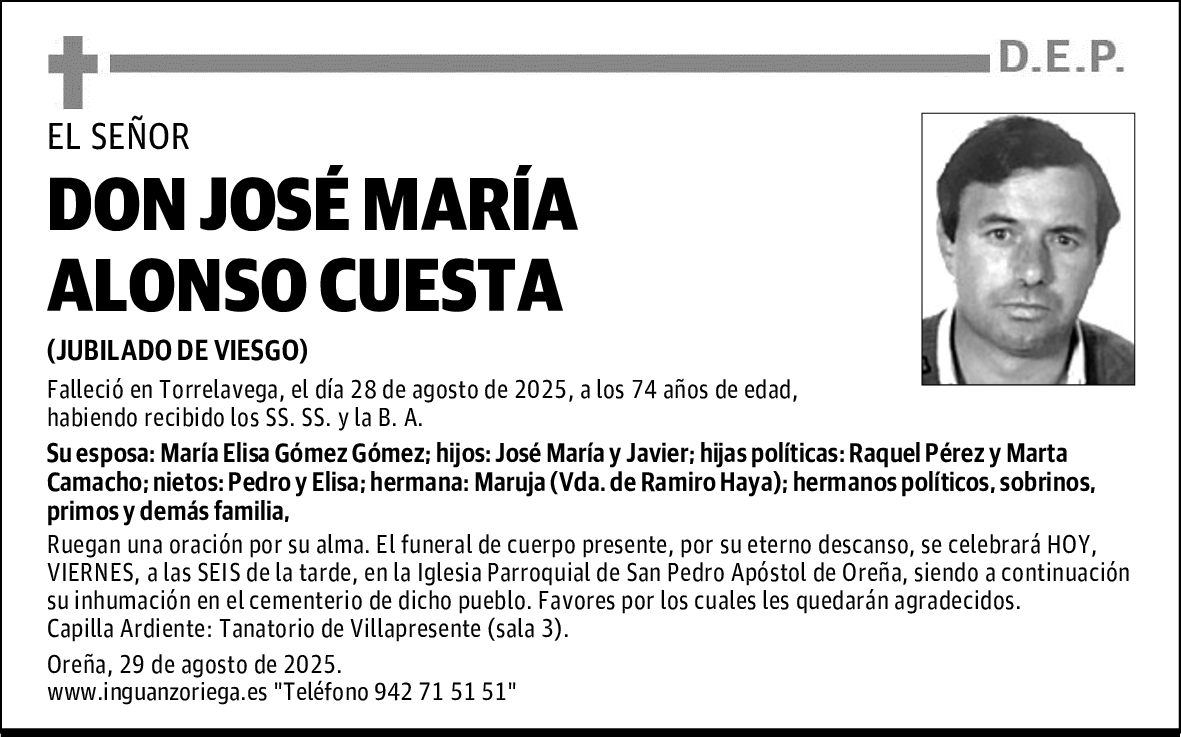 D.E.P.

EL SEÑOR

DON JOSÉ MARÍA ALONSO CUESTA

(JUBILADO DE VIESGO)

Falleció en Torrelavega, el día 28 de agosto de 2025, a los 74 años de edad, habiendo recibido los SS. SS. y la B. A.

Su esposa: María Elisa Gómez Gómez; hijos: José María y Javier; hijas políticas: Raquel Pérez y Marta Camacho; nietos: Pedro y Elisa; hermana: Maruja (Vda. de Ramiro Haya); hermanos políticos, sobrinos, primos y demás familia,

Ruegan una oración por su alma. El funeral de cuerpo presente, por su eterno descanso, se celebrará HOY, VIERNES, a las SEIS de la tarde, en la Iglesia Parroquial de San Pedro Apóstol de Oreña, siendo a continuación su inhumación en el cementerio de dicho pueblo. Favores por los cuales les quedarán agradecidos.
Capilla Ardiente: Tanatorio de Villapresente (sala 3).

Oreña, 29 de agosto de 2025.
www.inguanzoriega.es "Teléfono 942 71 51 51"